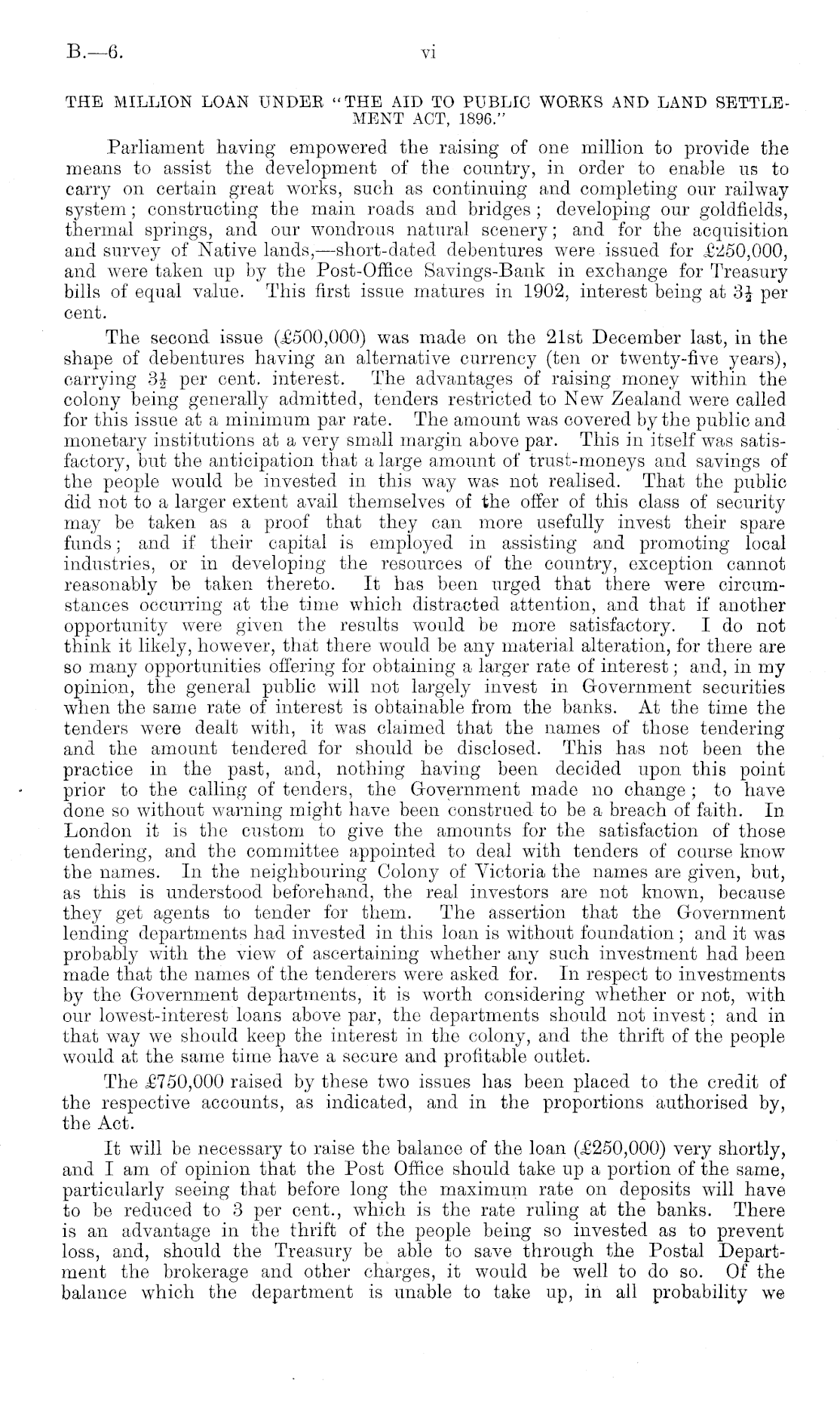 B.—6. vi

THE MILLION LOAN UNDER "THE AID TO PUBLIC WORKS AND LAND SETTLEMENT ACT, 1896."

Parliament having empowered the raising of one million to provide the means to assist the development of the country, in order to enable us to carry on certain great works, such as continuing and completing our railway system; constructing the main roads and bridges; developing our goldfields, thermal springs, and our wondrous natural scenery; and for the acquisition and survey of Native lands,—short-dated debentures were issued for £250,000, and were taken up by the Post-Office Savings-Bank in exchange for Treasury bills of equal value. This first issue matures in 1902, interest being at $3\frac{1}{2}$ per cent.

The second issue (£500,000) was made on the 21st December last, in the shape of debentures having an alternative currency (ten or twenty-five years), carrying $3\frac{1}{2}$ per cent. interest. The advantages of raising money within the colony being generally admitted, tenders restricted to New Zealand were called for this issue at a minimum par rate. The amount was covered by the public and monetary institutions at a very small margin above par. This in itself was satisfactory, but the anticipation that a large amount of trust-moneys and savings of the people would be invested in this way was not realised. That the public did not to a larger extent avail themselves of the offer of this class of security may be taken as a proof that they can more usefully invest their spare funds; and if their capital is employed in assisting and promoting local industries, or in developing the resources of the country, exception cannot reasonably be taken thereto. It has been urged that there were circumstances occurring at the time which distracted attention, and that if another opportunity were given the results would be more satisfactory. I do not think it likely, however, that there would be any material alteration, for there are so many opportunities offering for obtaining a larger rate of interest; and, in my opinion, the general public will not largely invest in Government securities when the same rate of interest is obtainable from the banks. At the time the tenders were dealt with, it was claimed that the names of those tendering and the amount tendered for should be disclosed. This has not been the practice in the past, and, nothing having been decided upon this point prior to the calling of tenders, the Government made no change; to have done so without warning might have been construed to be a breach of faith. In London it is the custom to give the amounts for the satisfaction of those tendering, and the committee appointed to deal with tenders of course know the names. In the neighbouring Colony of Victoria the names are given, but, as this is understood beforehand, the real investors are not known, because they get agents to tender for them. The assertion that the Government lending departments had invested in this loan is without foundation; and it was probably with the view of ascertaining whether any such investment had been made that the names of the tenderers were asked for. In respect to investments by the Government departments, it is worth considering whether or not, with our lowest-interest loans above par, the departments should not invest; and in that way we should keep the interest in the colony, and the thrift of the people would at the same time have a secure and profitable outlet.

The £750,000 raised by these two issues has been placed to the credit of the respective accounts, as indicated, and in the proportions authorised by, the Act.

It will be necessary to raise the balance of the loan (£250,000) very shortly, and I am of opinion that the Post Office should take up a portion of the same, particularly seeing that before long the maximum rate on deposits will have to be reduced to 3 per cent., which is the rate ruling at the banks. There is an advantage in the thrift of the people being so invested as to prevent loss, and, should the Treasury be able to save through the Postal Department the brokerage and other charges, it would be well to do so. Of the balance which the department is unable to take up, in all probability we